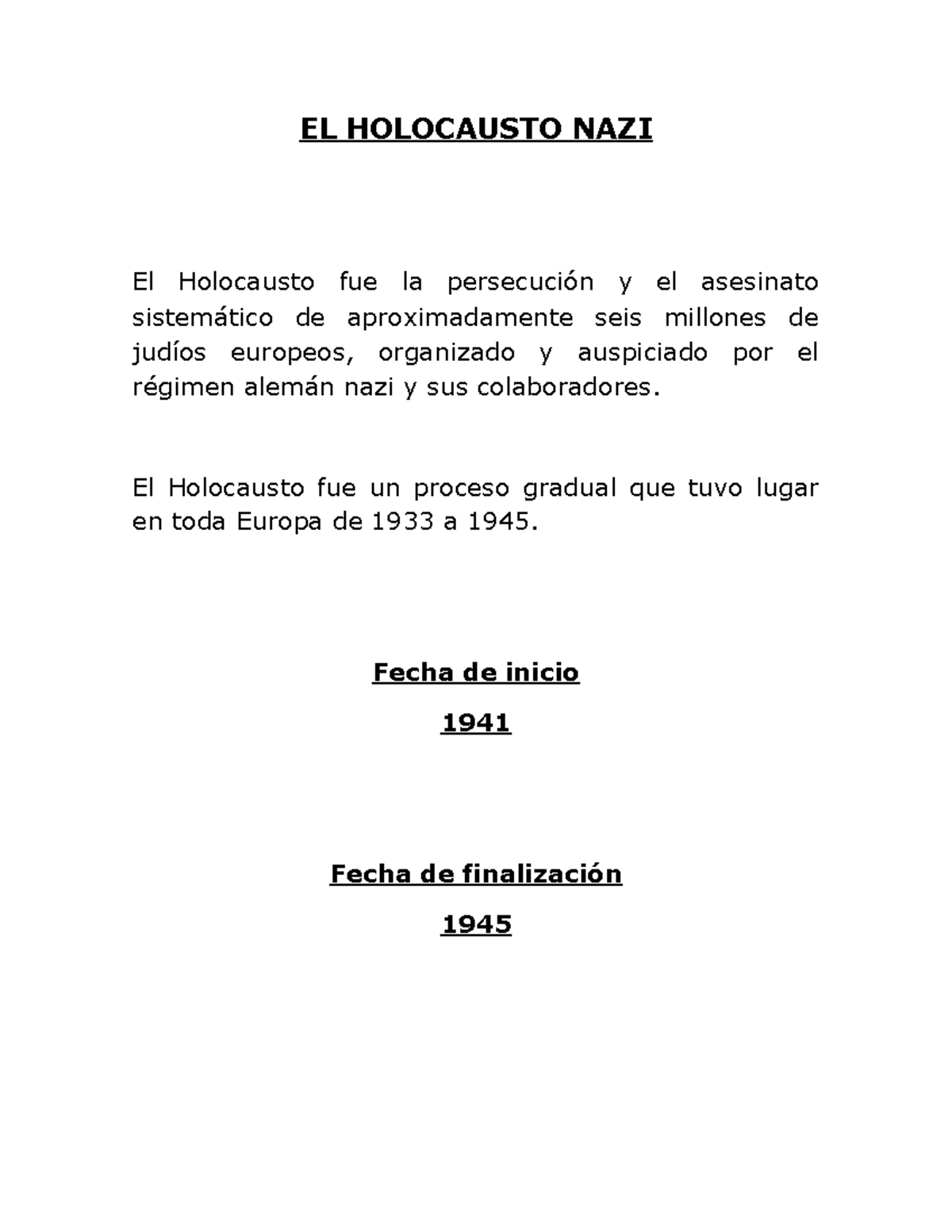 EL HOLOCAUSTO NAZI

El Holocausto fue la persecución y el asesinato sistemático de aproximadamente seis millones de judíos europeos, organizado y auspiciado por el régimen alemán nazi y sus colaboradores.

El Holocausto fue un proceso gradual que tuvo lugar en toda Europa de 1933 a 1945.

Fecha de inicio

1941

Fecha de finalización

1945